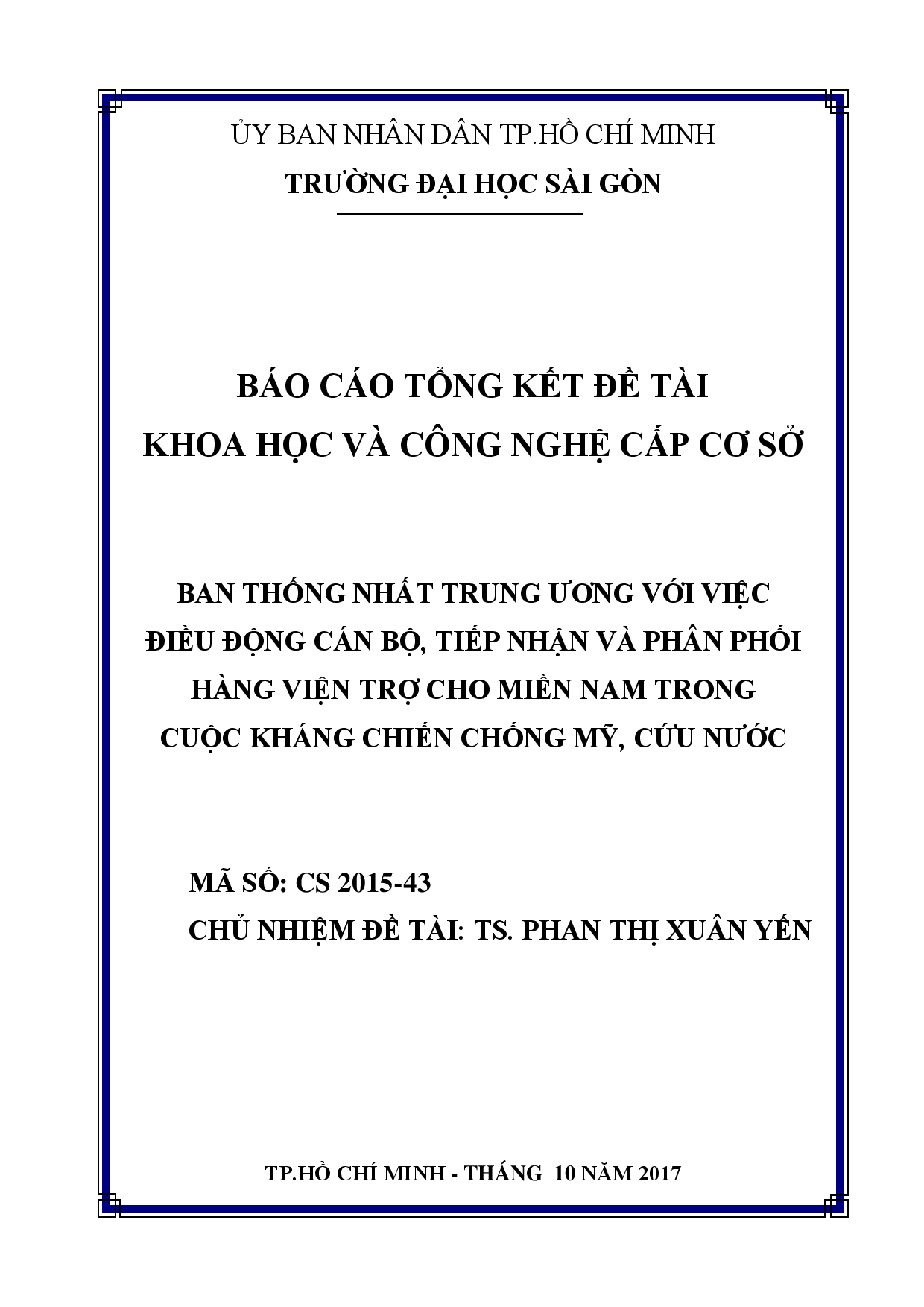 ỦY BAN NHÂN DÂN TP.HỒ CHÍ MINH
TRƯỜNG ĐẠI HỌC SÀI GÒN

BÁO CÁO TỔNG KẾT ĐỀ TÀI
KHOA HỌC VÀ CÔNG NGHỆ CẤP CƠ SỞ

BAN THỐNG NHẤT TRUNG ƯƠNG VỚI VIỆC ĐIỀU ĐỘNG CÁN BỘ, TIẾP NHẬN VÀ PHÂN PHỐI HÀNG VIỆN TRỢ CHO MIỀN NAM TRONG CUỘC KHÁNG CHIẾN CHỐNG MỸ, CỨU NƯỚC

MÃ SỐ: CS 2015-43
CHỦ NHIỆM ĐỀ TÀI: TS. PHAN THỊ XUÂN YẾN

TP.HỒ CHÍ MINH - THÁNG 10 NĂM 2017